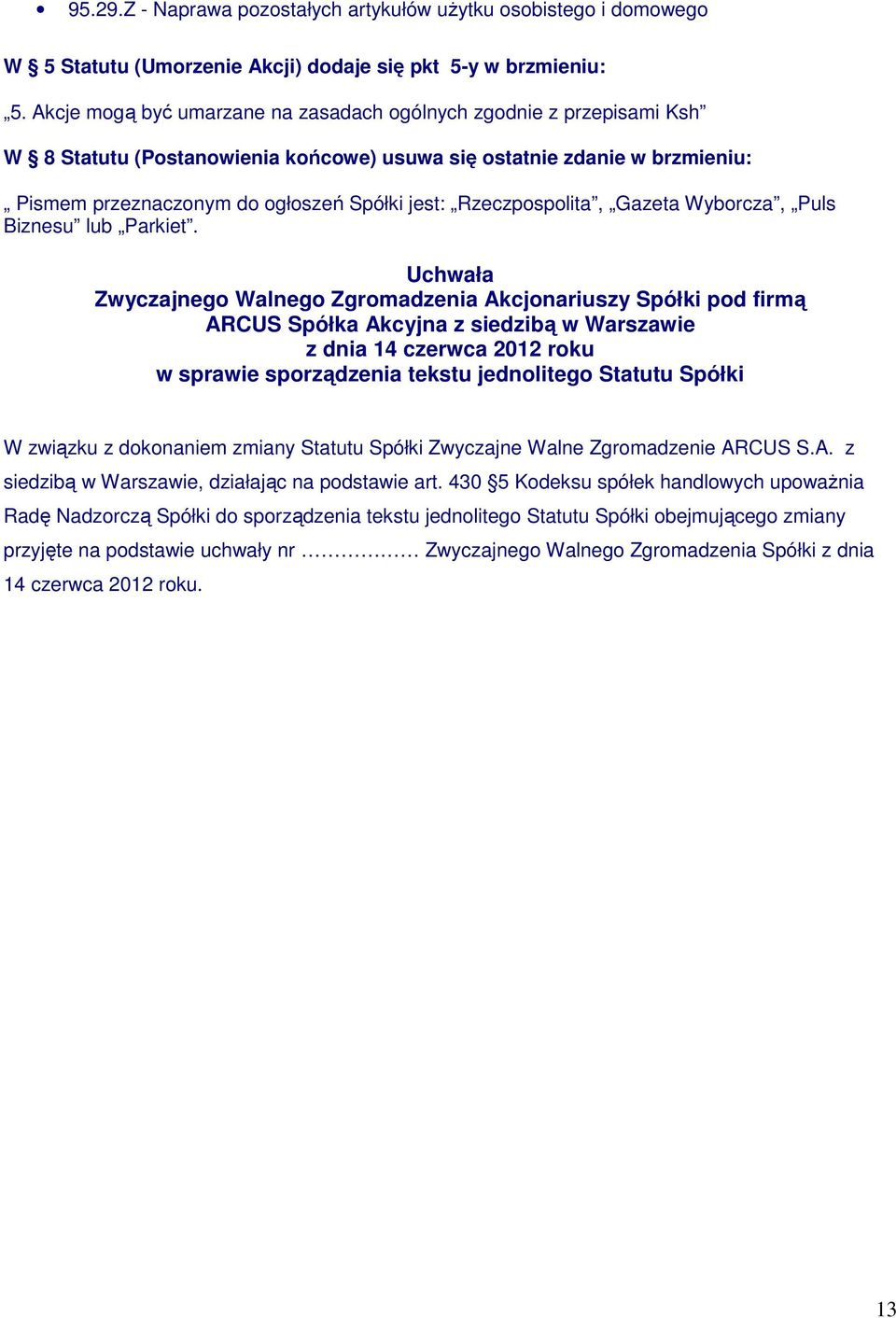 • 95.29.Z - Naprawa pozostałych artykułów użytku osobistego i domowego

W § 5 Statutu (Umorzenie Akcji) dodaje się pkt 5-y w brzmieniu:

„5. Akcje mogą być umarzane na zasadach ogólnych zgodnie z przepisami Ksh”

W § 8 Statutu (Postanowienia końcowe) usuwa się ostatnie zdanie w brzmieniu:

„ Pismem przeznaczonym do ogłoszeń Spółki jest: „Rzeczpospolita”, „Gazeta Wyborcza”, „Puls Biznesu” lub „Parkiet”.

Uchwała
Zwyczajnego Walnego Zgromadzenia Akcjonariuszy Spółki pod firmą
ARCUS Spółka Akcyjna z siedzibą w Warszawie
z dnia 14 czerwca 2012 roku
w sprawie sporządzenia tekstu jednolitego Statutu Spółki

W związku z dokonaniem zmiany Statutu Spółki Zwyczajne Walne Zgromadzenie ARCUS S.A. z siedzibą w Warszawie, działając na podstawie art. 430 §5 Kodeksu spółek handlowych upoważnia Radę Nadzorczą Spółki do sporządzenia tekstu jednolitego Statutu Spółki obejmującego zmiany przyjęte na podstawie uchwały nr ……………… Zwyczajnego Walnego Zgromadzenia Spółki z dnia 14 czerwca 2012 roku.

13